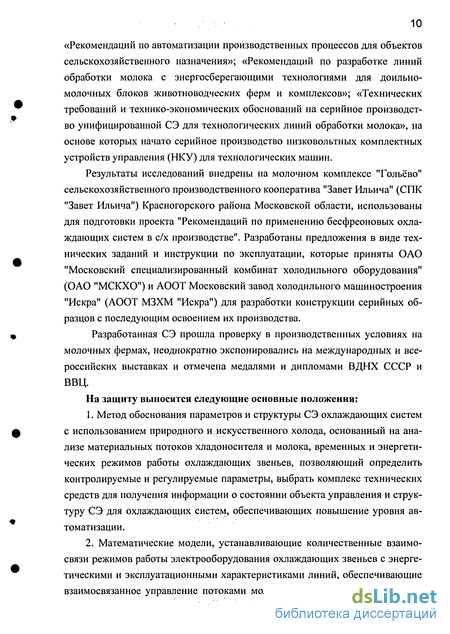 10

«Рекомендаций по автоматизации производственных процессов для объектов сельскохозяйственного назначения»; «Рекомендаций по разработке линий обработки молока с энергосберегающими технологиями для доильно-молочных блоков животноводческих ферм и комплексов»; «Технических требований и технико-экономических обоснований на серийное производство унифицированной СЭ для технологических линий обработки молока», на основе которых начато серийное производство низковольтных комплектных устройств управления (НКУ) для технологических машин.

Результаты исследований внедрены на молочном комплексе "Гольёво" сельскохозяйственного производственного кооператива "Завет Ильича" (СПК "Завет Ильича") Красногорского района Московской области, использованы для подготовки проекта "Рекомендаций по применению бесфреоновых охлаждающих систем в с/х производстве". Разработаны предложения в виде технических заданий и инструкции по эксплуатации, которые приняты ОАО "Московский специализированный комбинат холодильного оборудования" (ОАО "МСКХО") и АООТ Московский завод холодильного машиностроения "Искра" (АООТ МЗХМ "Искра") для разработки конструкции серийных образцов с последующим освоением их производства.

Разработанная СЭ прошла проверку в производственных условиях на молочных фермах, неоднократно экспонировались на международных и всероссийских выставках и отмечена медалями и дипломами ВДНХ СССР и ВВЦ.

На защиту выносятся следующие основные положения:

1. Метод обоснования параметров и структуры СЭ охлаждающих систем с использованием природного и искусственного холода, основанный на анализе материальных потоков хладоносителя и молока, временных и энергетических режимов работы охлаждающих звеньев, позволяющий определить контролируемые и регулируемые параметры, выбрать комплекс технических средств для получения информации о состоянии объекта управления и структуру СЭ для охлаждающих систем, обеспечивающих повышение уровня автоматизации.

2. Математические модели, устанавливающие количественные взаимосвязи режимов работы электрооборудования охлаждающих звеньев с энергетическими и эксплуатационными характеристиками линий, обеспечивающие взаимосвязанное управление потоками мо

dsLib.net
библиотека диссертаций